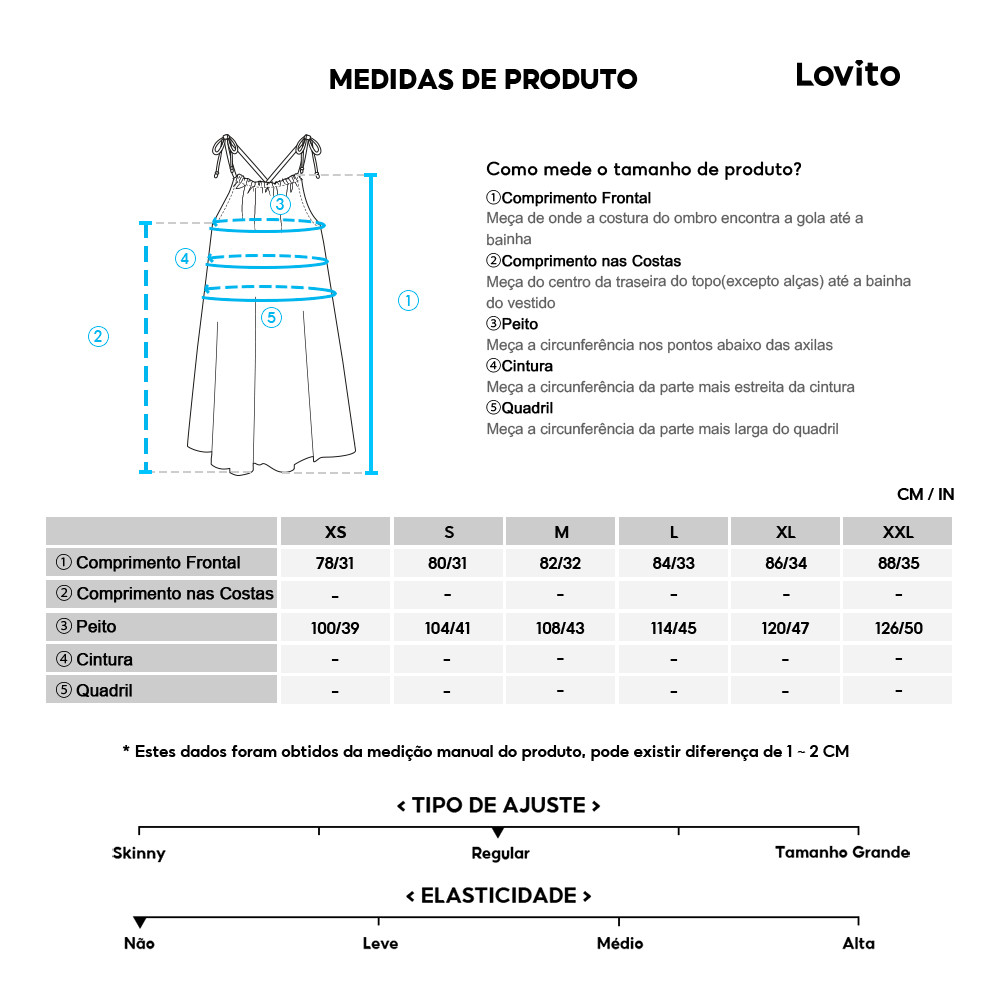 MEDIDAS DE PRODUTO

Lovito

③
④
⑤
①
②

Como mede o tamanho de produto?

①Comprimento Frontal
Meça de onde a costura do ombro encontra a gola até a bainha

②Comprimento nas Costas
Meça do centro da traseira do topo(excepto alças) até a bainha do vestido

③Peito
Meça a circunferência nos pontos abaixo das axilas

④Cintura
Meça a circunferência da parte mais estreita da cintura

⑤Quadril
Meça a circunferência da parte mais larga do quadril

CM / IN

| | XS | S | M | L | XL | XXL |
|---|---|---|---|---|---|---|
| ① Comprimento Frontal | 78/31 | 80/31 | 82/32 | 84/33 | 86/34 | 88/35 |
| ② Comprimento nas Costas | - | - | - | - | - | - |
| ③ Peito | 100/39 | 104/41 | 108/43 | 114/45 | 120/47 | 126/50 |
| ④ Cintura | - | - | - | - | - | - |
| ⑤ Quadril | - | - | - | - | - | - |

* Estes dados foram obtidos da medição manual do produto, pode existir diferença de 1 ~ 2 CM

< TIPO DE AJUSTE >

Skinny
Regular
Tamanho Grande

< ELASTICIDADE >

Não
Leve
Médio
Alta